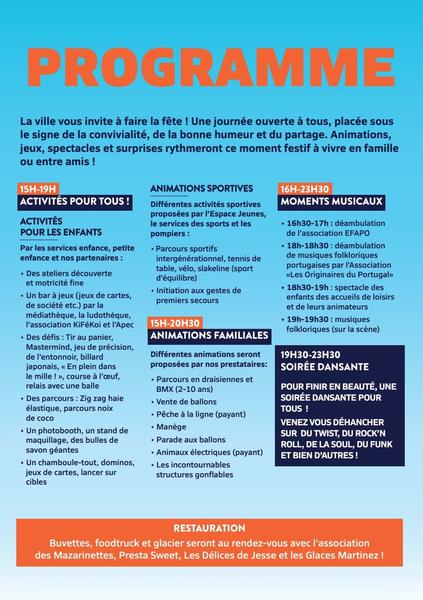 PROGRAMME

La ville vous invite à faire la fête ! Une journée ouverte à tous, placée sous le signe de la convivialité, de la bonne humeur et du partage. Animations, jeux, spectacles et surprises rythmeront ce moment festif à vivre en famille ou entre amis !

15H-19H
ACTIVITÉS POUR TOUS !

ACTIVITÉS POUR LES ENFANTS

Par les services enfance, petite enfance et nos partenaires :

• Des ateliers découverte et motricité fine
• Un bar à jeux (jeux de cartes, de société etc.) par la médiathèque, la ludothèque, l'association KiFéKoi et l'Apec
• Des défis : Tir au panier, Mastermind, jeu de précision, de l'entonnoir, billard japonais, « En plein dans le mille ! », course à l'œuf, relais avec une balle
• Des parcours : Zig zag haie élastique, parcours noix de coco
• Un photobooth, un stand de maquillage, des bulles de savon géantes
• Un chamboule-tout, dominos, jeux de cartes, lancer sur cibles

ANIMATIONS SPORTIVES

Différentes activités sportives proposées par l'Espace Jeunes, le services des sports et les pompiers :

• Parcours sportifs intergénérationnel, tennis de table, vélo, slakeline (sport d'équilibre)
• Initiation aux gestes de premiers secours

15H-20H30
ANIMATIONS FAMILIALES

Différentes animations seront proposées par nos prestataires:

• Parcours en draisiennes et BMX (2-10 ans)
• Vente de ballons
• Pêche à la ligne (payant)
• Manège
• Parade aux ballons
• Animaux électriques (payant)
• Les incontournables structures gonflables

16H-23H30
MOMENTS MUSICAUX

• 16h30-17h : déambulation de l'association EFAPO
• 18h-18h30 : déambulation de musiques folkloriques portugaises par l'Association «Les Originaires du Portugal»
• 18h30-19h : spectacle des enfants des accueils de loisirs et de leurs animateurs
• 19h-19h30 : musiques folkloriques (sur la scène)

19H30-23H30
SOIRÉE DANSANTE

POUR FINIR EN BEAUTÉ, UNE SOIRÉE DANSANTE POUR TOUS !
VENEZ VOUS DÉHANCHER SUR DU TWIST, DU ROCK'N ROLL, DE LA SOUL, DU FUNK ET BIEN D'AUTRES !

RESTAURATION
Buvettes, foodtruck et glacier seront au rendez-vous avec l'association des Mazarinettes, Presta Sweet, Les Délices de Jesse et les Glaces Martinez !